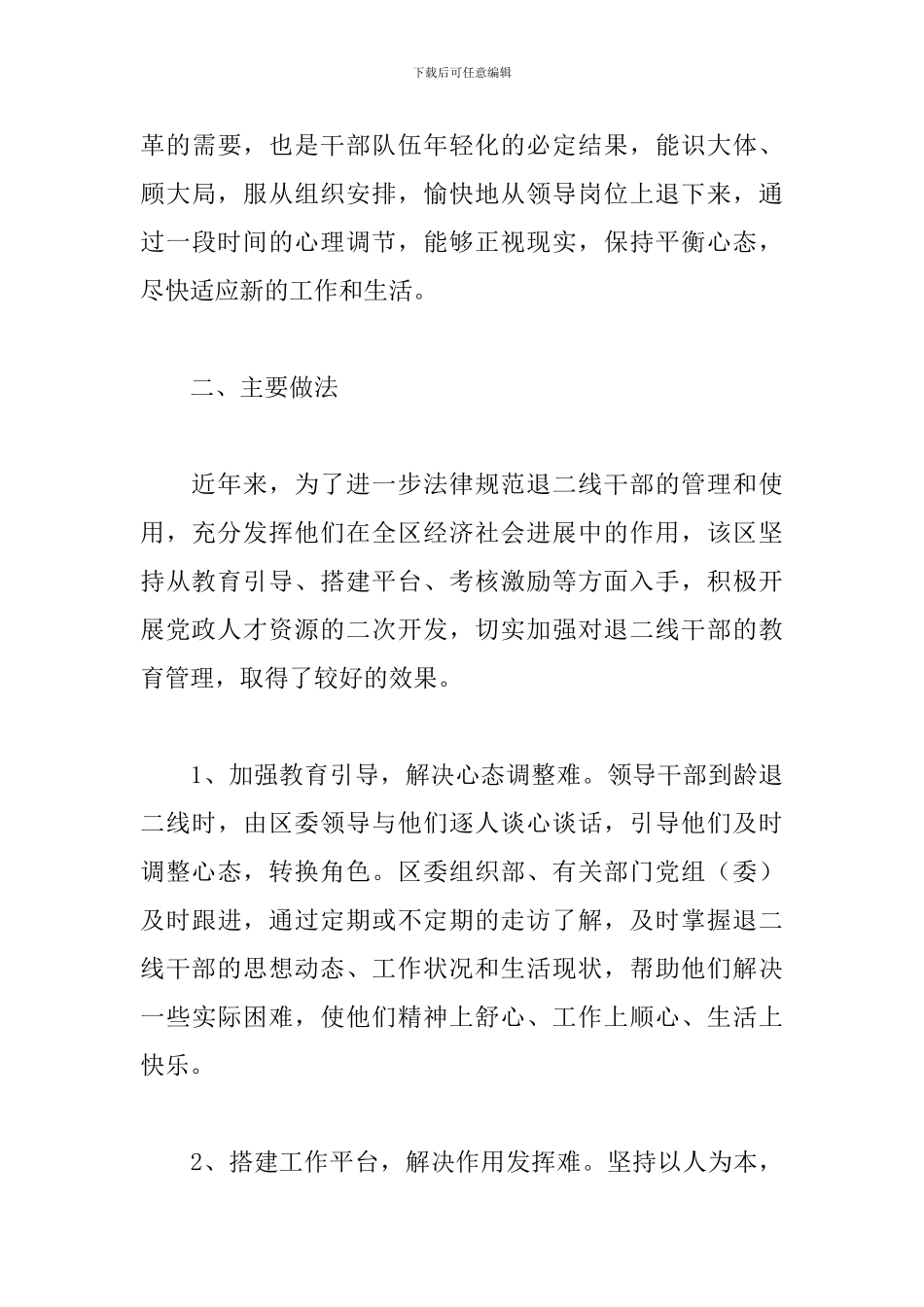 下载后可任意编辑

革的需要，也是干部队伍年轻化的必定结果，能识大体、顾大局，服从组织安排，愉快地从领导岗位上退下来，通过一段时间的心理调节，能够正视现实，保持平衡心态，尽快适应新的工作和生活。

二、主要做法

近年来，为了进一步法律规范退二线干部的管理和使用，充分发挥他们在全区经济社会进展中的作用，该区坚持从教育引导、搭建平台、考核激励等方面入手，积极开展党政人才资源的二次开发，切实加强对退二线干部的教育管理，取得了较好的效果。

1、加强教育引导，解决心态调整难。领导干部到龄退二线时，由区委领导与他们逐人谈心谈话，引导他们及时调整心态，转换角色。区委组织部、有关部门党组（委）及时跟进，通过定期或不定期的走访了解，及时掌握退二线干部的思想动态、工作状况和生活现状，帮助他们解决一些实际困难，使他们精神上舒心、工作上顺心、生活上快乐。

2、搭建工作平台，解决作用发挥难。坚持以人为本，